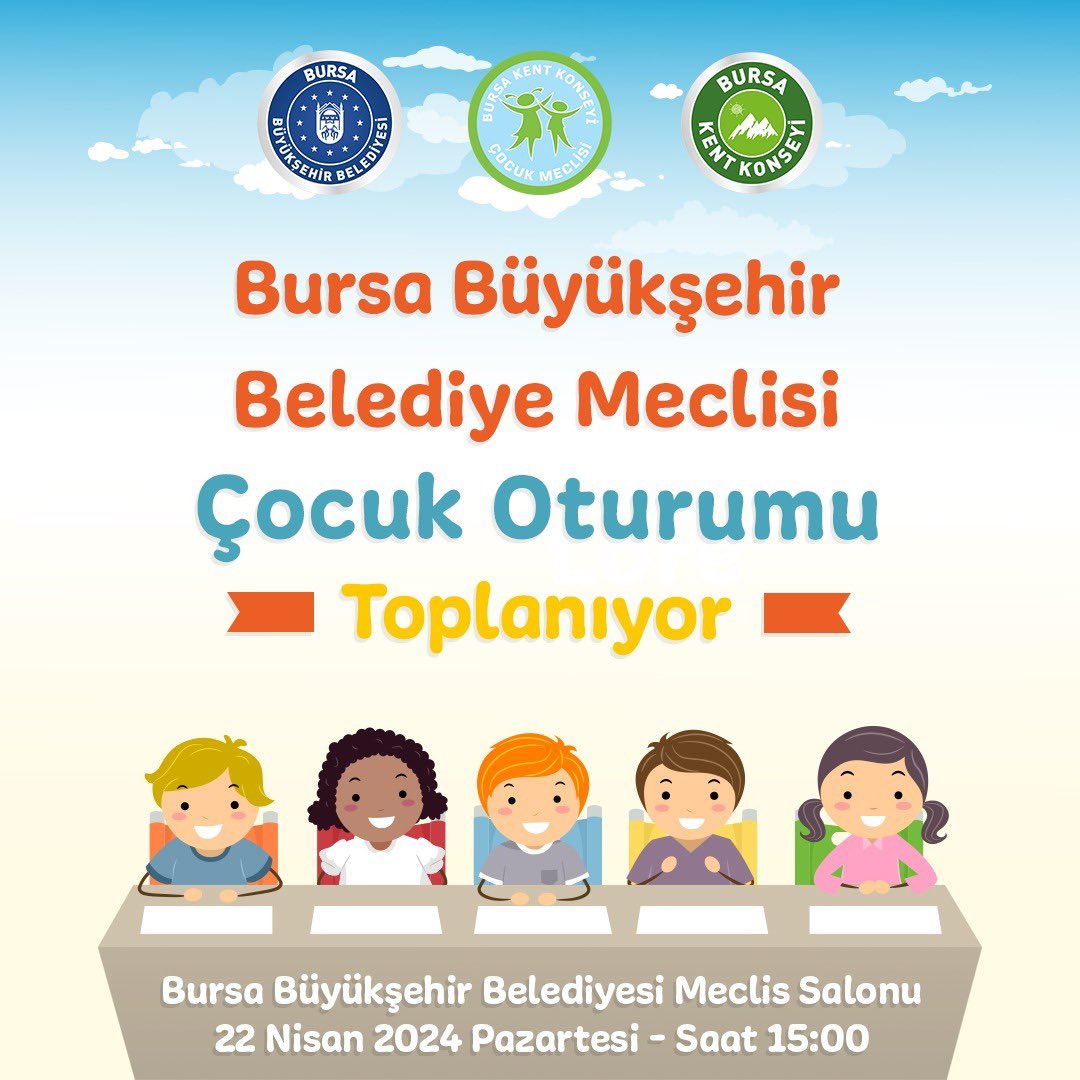 BURSA
BÜYÜKŞEHİR BELEDİYESİ

BURSA KENT KONSEYİ
ÇOCUK MECLİSİ

BURSA
KENT KONSEYİ

Bursa Büyükşehir Belediye Meclisi

Çocuk Oturumu

Toplanıyor

Bursa Büyükşehir Belediyesi Meclis Salonu
22 Nisan 2024 Pazartesi - Saat 15:00